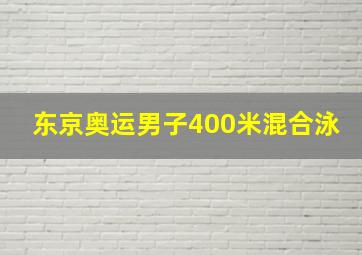 东京奥运男子400米混合泳